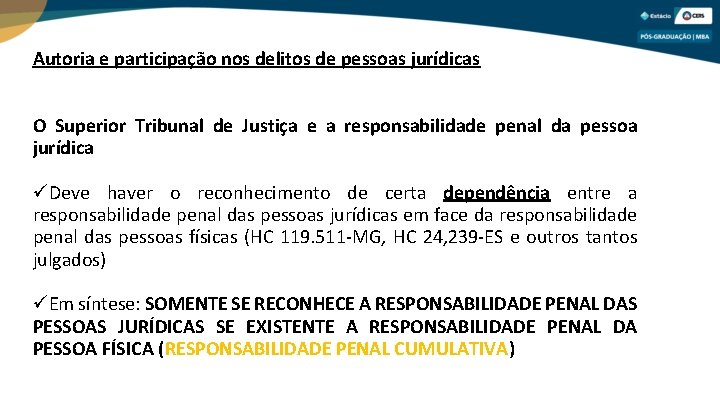 Estácio CERS
PÓS-GRADUAÇÃO | MBA

Autoria e participação nos delitos de pessoas jurídicas

O Superior Tribunal de Justiça e a responsabilidade penal da pessoa jurídica

✓Deve haver o reconhecimento de certa dependência entre a responsabilidade penal das pessoas jurídicas em face da responsabilidade penal das pessoas físicas (HC 119.511-MG, HC 24,239-ES e outros tantos julgados)

✓Em síntese: SOMENTE SE RECONHECE A RESPONSABILIDADE PENAL DAS PESSOAS JURÍDICAS SE EXISTENTE A RESPONSABILIDADE PENAL DA PESSOA FÍSICA (RESPONSABILIDADE PENAL CUMULATIVA)